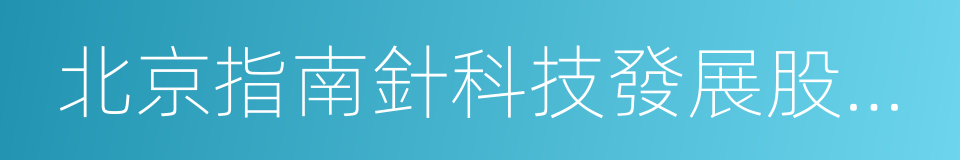 北京指南針科技發展股...